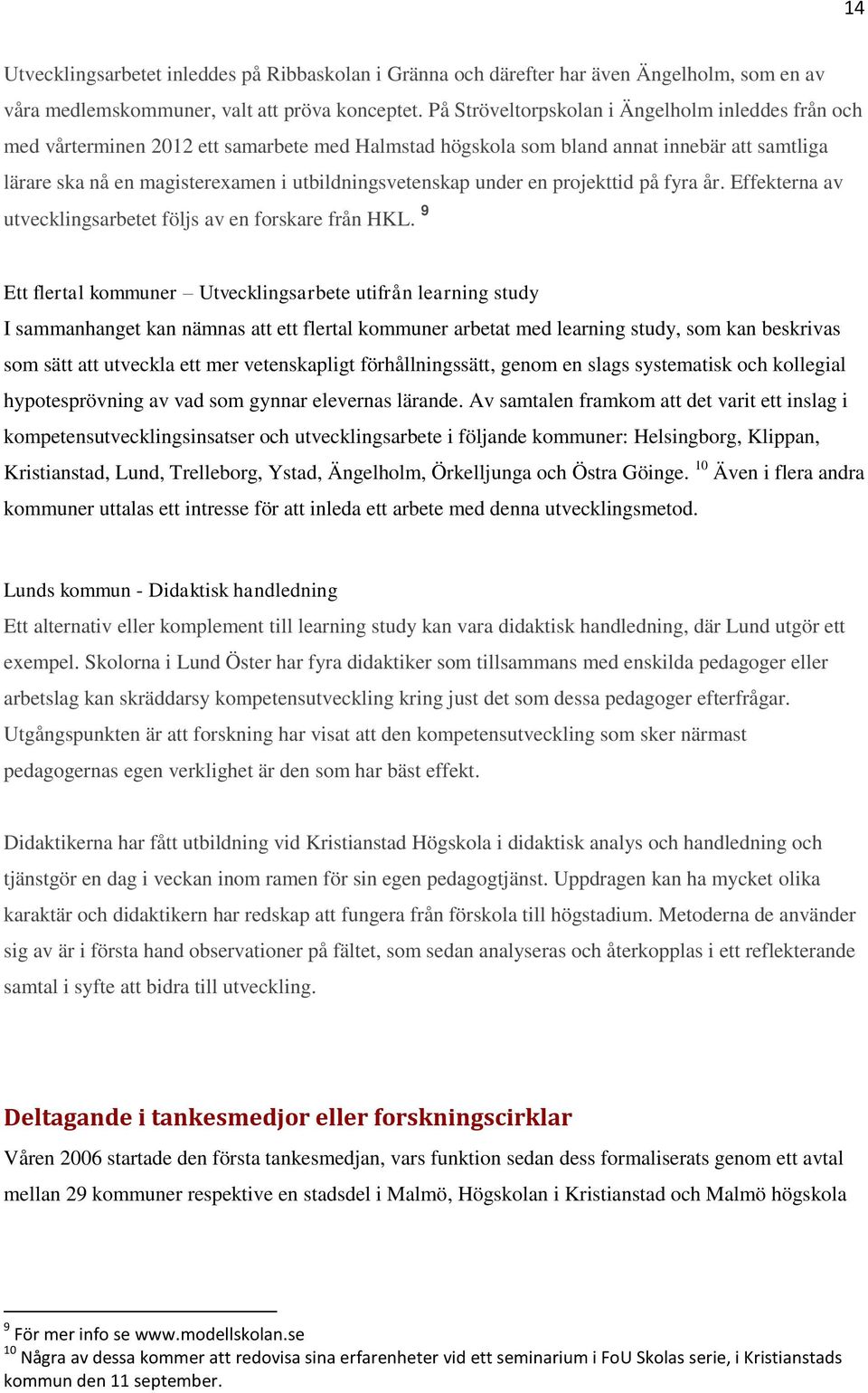 14

Utvecklingsarbetet inleddes på Ribbaskolan i Gränna och därefter har även Ängelholm, som en av våra medlemskommuner, valt att pröva konceptet. På Ströveltorpskolan i Ängelholm inleddes från och med vårterminen 2012 ett samarbete med Halmstad högskola som bland annat innebär att samtliga lärare ska nå en magisterexamen i utbildningsvetenskap under en projekttid på fyra år. Effekterna av utvecklingsarbetet följs av en forskare från HKL. $^{9}$

Ett flertal kommuner – Utvecklingsarbete utifrån learning study
I sammanhanget kan nämnas att ett flertal kommuner arbetat med learning study, som kan beskrivas som sätt att utveckla ett mer vetenskapligt förhållningssätt, genom en slags systematisk och kollegial hypotesprövning av vad som gynnar elevernas lärande. Av samtalen framkom att det varit ett inslag i kompetensutvecklingsinsatser och utvecklingsarbete i följande kommuner: Helsingborg, Klippan, Kristianstad, Lund, Trelleborg, Ystad, Ängelholm, Örkelljunga och Östra Göinge. $^{10}$ Även i flera andra kommuner uttalas ett intresse för att inleda ett arbete med denna utvecklingsmetod.

Lunds kommun - Didaktisk handledning
Ett alternativ eller komplement till learning study kan vara didaktisk handledning, där Lund utgör ett exempel. Skolorna i Lund Öster har fyra didaktiker som tillsammans med enskilda pedagoger eller arbetslag kan skräddarsy kompetensutveckling kring just det som dessa pedagoger efterfrågar. Utgångspunkten är att forskning har visat att den kompetensutveckling som sker närmast pedagogernas egen verklighet är den som har bäst effekt.

Didaktikerna har fått utbildning vid Kristianstad Högskola i didaktisk analys och handledning och tjänstgör en dag i veckan inom ramen för sin egen pedagogtjänst. Uppdragen kan ha mycket olika karaktär och didaktikern har redskap att fungera från förskola till högstadium. Metoderna de använder sig av är i första hand observationer på fältet, som sedan analyseras och återkopplas i ett reflekterande samtal i syfte att bidra till utveckling.

Deltagande i tankesmedjor eller forskningscirklar
Våren 2006 startade den första tankesmedjan, vars funktion sedan dess formaliserats genom ett avtal mellan 29 kommuner respektive en stadsdel i Malmö, Högskolan i Kristianstad och Malmö högskola

$^{9}$ För mer info se www.modellskolan.se
$^{10}$ Några av dessa kommer att redovisa sina erfarenheter vid ett seminarium i FoU Skolas serie, i Kristianstads kommun den 11 september.